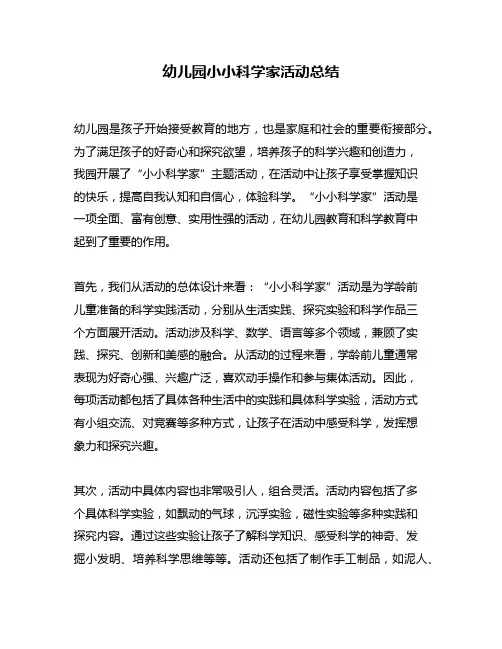 幼儿园小小科学家活动总结

幼儿园是孩子开始接受教育的地方，也是家庭和社会的重要衔接部分。为了满足孩子的好奇心和探究欲望，培养孩子的科学兴趣和创造力，我园开展了“小小科学家”主题活动，在活动中让孩子享受掌握知识的快乐，提高自我认知和自信心，体验科学。“小小科学家”活动是一项全面、富有创意、实用性强的活动，在幼儿园教育和科学教育中起到了重要的作用。

首先，我们从活动的总体设计来看：“小小科学家”活动是为学龄前儿童准备的科学实践活动，分别从生活实践、探究实验和科学作品三个方面展开活动。活动涉及科学、数学、语言等多个领域，兼顾了实践、探究、创新和美感的融合。从活动的过程来看，学龄前儿童通常表现为好奇心强、兴趣广泛，喜欢动手操作和参与集体活动。因此，每项活动都包括了具体各种生活中的实践和具体科学实验，活动方式有小组交流、对竞赛等多种方式，让孩子在活动中感受科学，发挥想象力和探究兴趣。

其次，活动中具体内容也非常吸引人，组合灵活。活动内容包括了多个具体科学实验，如飘动的气球，沉浮实验，磁性实验等多种实践和探究内容。通过这些实验让孩子了解科学知识、感受科学的神奇、发掘小发明、培养科学思维等等。活动还包括了制作手工制品，如泥人、